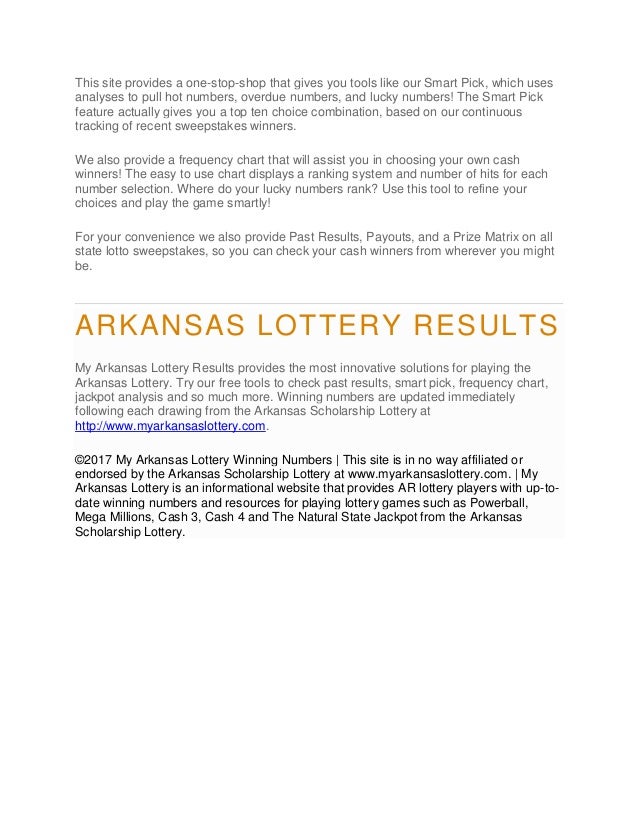 This site provides a one-stop-shop that gives you tools like our Smart Pick, which uses analyses to pull hot numbers, overdue numbers, and lucky numbers! The Smart Pick feature actually gives you a top ten choice combination, based on our continuous tracking of recent sweepstakes winners.

We also provide a frequency chart that will assist you in choosing your own cash winners! The easy to use chart displays a ranking system and number of hits for each number selection. Where do your lucky numbers rank? Use this tool to refine your choices and play the game smartly!

For your convenience we also provide Past Results, Payouts, and a Prize Matrix on all state lotto sweepstakes, so you can check your cash winners from wherever you might be.

ARKANSAS LOTTERY RESULTS

My Arkansas Lottery Results provides the most innovative solutions for playing the Arkansas Lottery. Try our free tools to check past results, smart pick, frequency chart, jackpot analysis and so much more. Winning numbers are updated immediately following each drawing from the Arkansas Scholarship Lottery at http://www.myarkansaslottery.com.

©2017 My Arkansas Lottery Winning Numbers | This site is in no way affiliated or endorsed by the Arkansas Scholarship Lottery at www.myarkansaslottery.com. | My Arkansas Lottery is an informational website that provides AR lottery players with up-to-date winning numbers and resources for playing lottery games such as Powerball, Mega Millions, Cash 3, Cash 4 and The Natural State Jackpot from the Arkansas Scholarship Lottery.